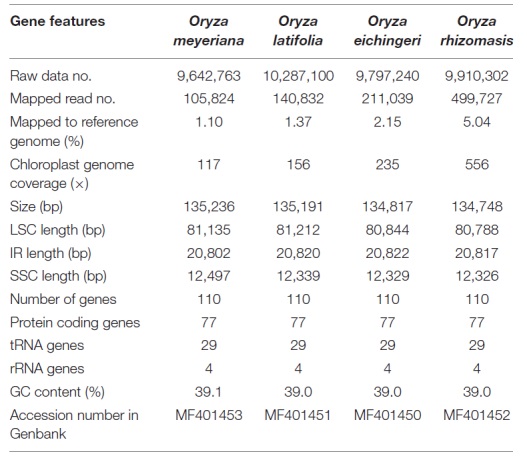 | Gene features | Oryza meyeriana | Oryza latifolia | Oryza eichingeri | Oryza rhizomasis |
|---|---|---|---|---|
| Raw data no. | 9,642,763 | 10,287,100 | 9,797,240 | 9,910,302 |
| Mapped read no. | 105,824 | 140,832 | 211,039 | 499,727 |
| Mapped to reference genome (%) | 1.10 | 1.37 | 2.15 | 5.04 |
| Chloroplast genome coverage (×) | 117 | 156 | 235 | 556 |
| Size (bp) | 135,236 | 135,191 | 134,817 | 134,748 |
| LSC length (bp) | 81,135 | 81,212 | 80,844 | 80,788 |
| IR length (bp) | 20,802 | 20,820 | 20,822 | 20,817 |
| SSC length (bp) | 12,497 | 12,339 | 12,329 | 12,326 |
| Number of genes | 110 | 110 | 110 | 110 |
| Protein coding genes | 77 | 77 | 77 | 77 |
| tRNA genes | 29 | 29 | 29 | 29 |
| rRNA genes | 4 | 4 | 4 | 4 |
| GC content (%) | 39.1 | 39.0 | 39.0 | 39.0 |
| Accession number in Genbank | MF401453 | MF401451 | MF401450 | MF401452 |